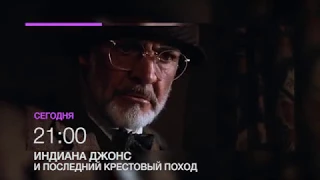 СЕГОДНЯ
21:00
ИНДИАНА ДЖОНС
И ПОСЛЕДНИЙ КРЕСТОВЫЙ ПОХОД